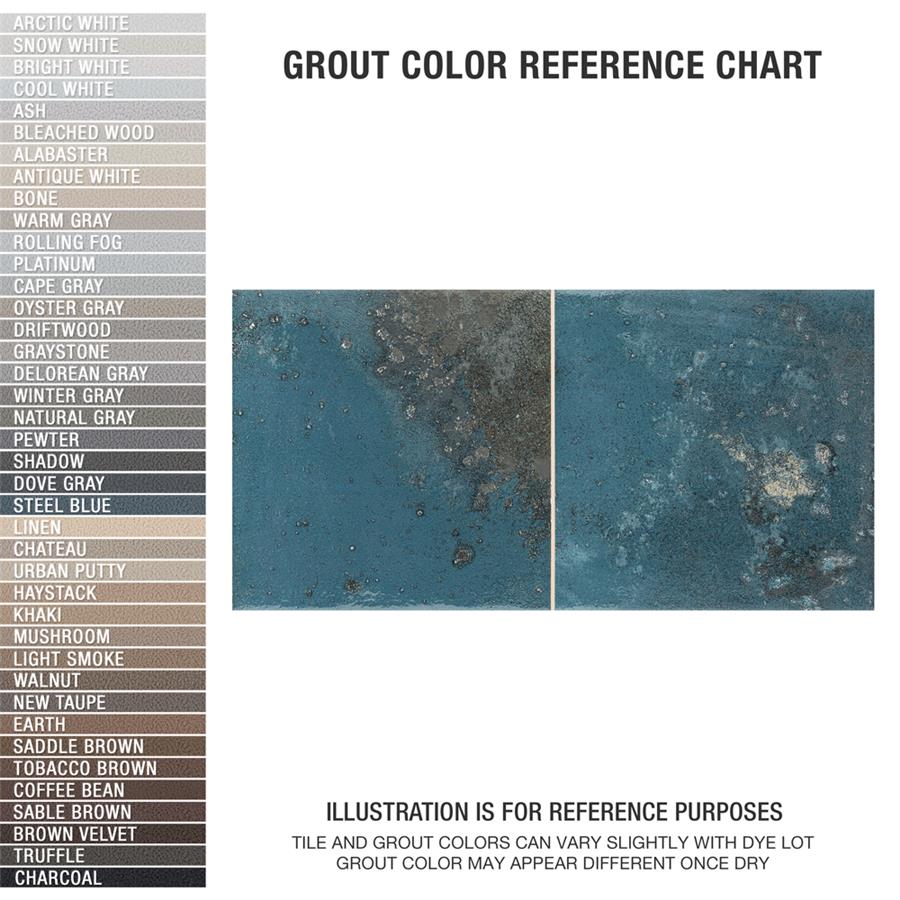 ARCTIC WHITE
SNOW WHITE
BRIGHT WHITE
COOL WHITE
ASH
BLEACHED WOOD
ALABASTER
ANTIQUE WHITE
BONE
WARM GRAY
ROLLING FOG
PLATINUM
CAPE GRAY
OYSTER GRAY
DRIFTWOOD
GRAYSTONE
DELOREAN GRAY
WINTER GRAY
NATURAL GRAY
PEWTER
SHADOW
DOVE GRAY
STEEL BLUE
LINEN
CHATEAU
URBAN PUTTY
HAYSTACK
KHAKI
MUSHROOM
LIGHT SMOKE
WALNUT
NEW TAUPE
EARTH
SADDLE BROWN
TOBACCO BROWN
COFFEE BEAN
SABLE BROWN
BROWN VELVET
TRUFFLE
CHARCOAL

GROUT COLOR REFERENCE CHART

ILLUSTRATION IS FOR REFERENCE PURPOSES
TILE AND GROUT COLORS CAN VARY SLIGHTLY WITH DYE LOT
GROUT COLOR MAY APPEAR DIFFERENT ONCE DRY